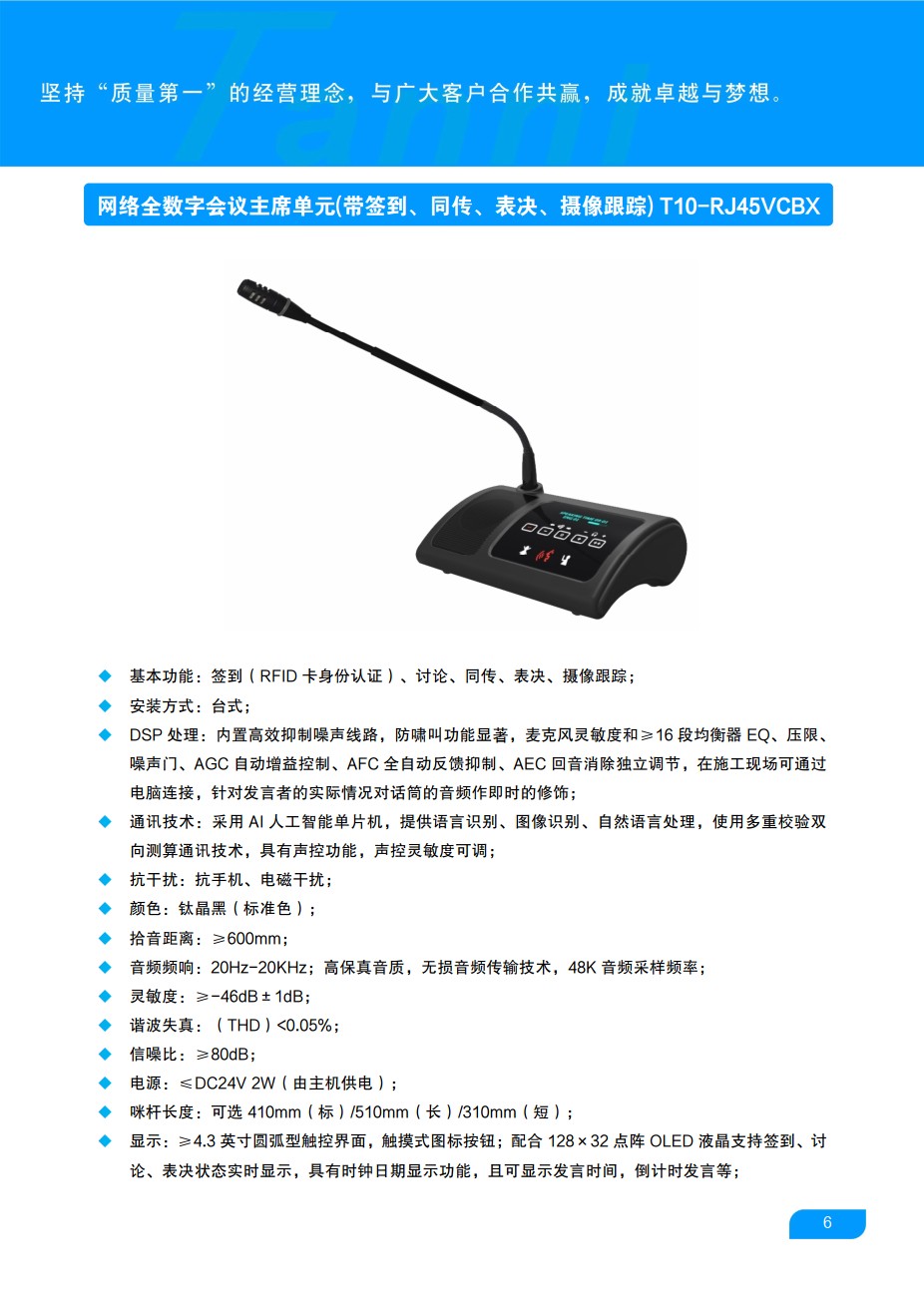 坚持“质量第一”的经营理念，与广大客户合作共赢，成就卓越与梦想。

网络全数字会议主席单元(带签到、同传、表决、摄像跟踪) T10-RJ45VCBX

◆ 基本功能：签到（RFID 卡身份认证）、讨论、同传、表决、摄像跟踪；
◆ 安装方式：台式；
◆ DSP 处理：内置高效抑制噪声线路，防啸叫功能显著，麦克风灵敏度和≥16 段均衡器 EQ、压限、噪声门、AGC 自动增益控制、AFC 全自动反馈抑制、AEC 回音消除独立调节，在施工现场可通过电脑连接，针对发言者的实际情况对话筒的音频作即时的修饰；
◆ 通讯技术：采用 AI 人工智能单片机，提供语言识别、图像识别、自然语言处理，使用多重校验双向测算通讯技术，具有声控功能，声控灵敏度可调；
◆ 抗干扰：抗手机、电磁干扰；
◆ 颜色：钛晶黑（标准色）；
◆ 拾音距离：≥600mm；
◆ 音频频响：20Hz-20KHz；高保真音质，无损音频传输技术，48K 音频采样频率；
◆ 灵敏度：≥-46dB±1dB；
◆ 谐波失真：（THD）<0.05%；
◆ 信噪比：≥80dB；
◆ 电源：≤DC24V 2W（由主机供电）；
◆ 咪杆长度：可选 410mm（标）/510mm（长）/310mm（短）；
◆ 显示：≥4.3 英寸圆弧型触控界面，触摸式图标按钮；配合 128×32 点阵 OLED 液晶支持签到、讨论、表决状态实时显示，具有时钟日期显示功能，且可显示发言时间，倒计时发言等；

6